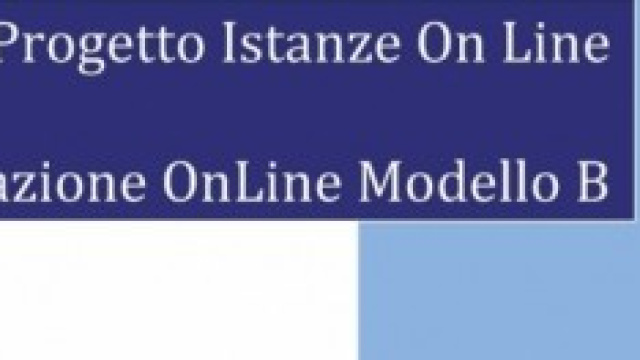 Progetto Istanze On Line

azione OnLine Modello B